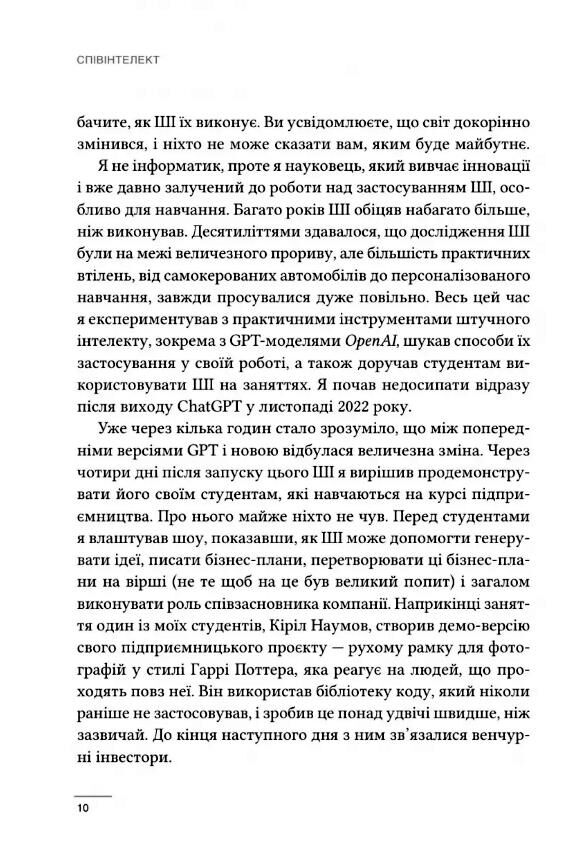 СПІВІНТЕЛЕКТ

бачите, як ШІ їх виконує. Ви усвідомлюєте, що світ докорінно змінився, і ніхто не може сказати вам, яким буде майбутнє.

Я не інформатик, проте я науковець, який вивчає інновації і вже давно залучений до роботи над застосуванням ШІ, особливо для навчання. Багато років ШІ обіцяв набагато більше, ніж виконував. Десятиліттями здавалося, що дослідження ШІ були на межі величезного прориву, але більшість практичних втілень, від самокерованих автомобілів до персоналізованого навчання, завжди просувалися дуже повільно. Весь цей час я експериментував з практичними інструментами штучного інтелекту, зокрема з GPT-моделями OpenAI, шукав способи їх застосування у своїй роботі, а також доручав студентам використовувати ШІ на заняттях. Я почав недосипати відразу після виходу ChatGPT у листопаді 2022 року.

Уже через кілька годин стало зрозуміло, що між попередніми версіями GPT і новою відбулася величезна зміна. Через чотири дні після запуску цього ШІ я вирішив продемонструвати його своїм студентам, які навчаються на курсі підприємництва. Про нього майже ніхто не чув. Перед студентами я влаштував шоу, показавши, як ШІ може допомогти генерувати ідеї, писати бізнес-плани, перетворювати ці бізнес-плани на вірші (не те щоб на це був великий попит) і загалом виконувати роль співзасновника компанії. Наприкінці заняття один із моїх студентів, Кіріл Наумов, створив демо-версію свого підприємницького проєкту — рухому рамку для фотографій у стилі Гаррі Поттера, яка реагує на людей, що проходять повз неї. Він використав бібліотеку коду, який ніколи раніше не застосовував, і зробив це понад удвічі швидше, ніж зазвичай. До кінця наступного дня з ним зв'язалися венчурні інвестори.

10